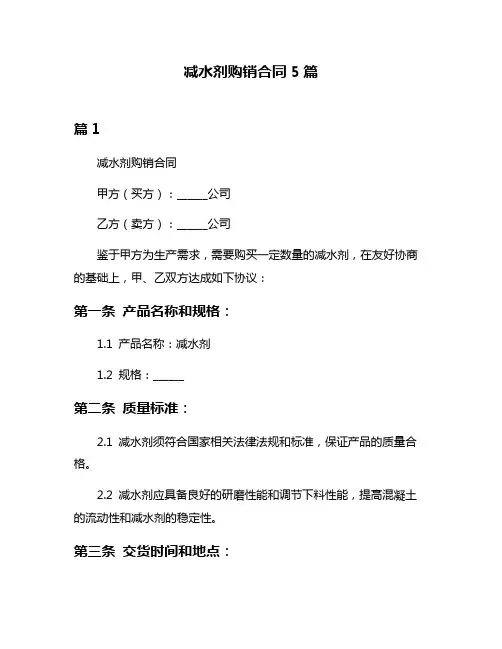 减水剂购销合同 5 篇

篇 1

减水剂购销合同

甲方（买方）：______公司

乙方（卖方）：______公司

鉴于甲方为生产需求，需要购买一定数量的减水剂，在友好协商的基础上，甲、乙双方达成如下协议：

第一条 产品名称和规格：

1.1 产品名称：减水剂

1.2 规格：______

第二条 质量标准：

2.1 减水剂须符合国家相关法律法规和标准，保证产品的质量合格。

2.2 减水剂应具备良好的研磨性能和调节下料性能，提高混凝土的流动性和减水剂的稳定性。

第三条 交货时间和地点：